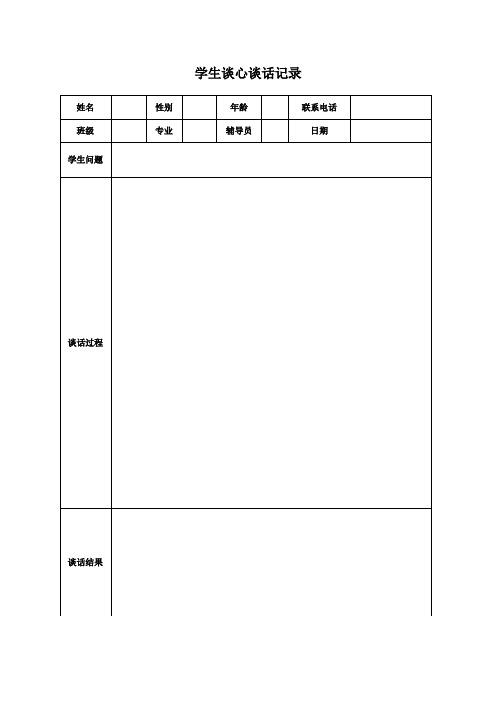 学生谈心谈话记录

| 姓名 | | 性别 | | 年龄 | | 联系电话 | |
|---|---|---|---|---|---|---|---|
| 班级 | | 专业 | | 辅导员 | | 日期 | |
| 学生问题 | | | | | | | |
| 谈话过程 | | | | | | | |
| 谈话结果 | | | | | | | |